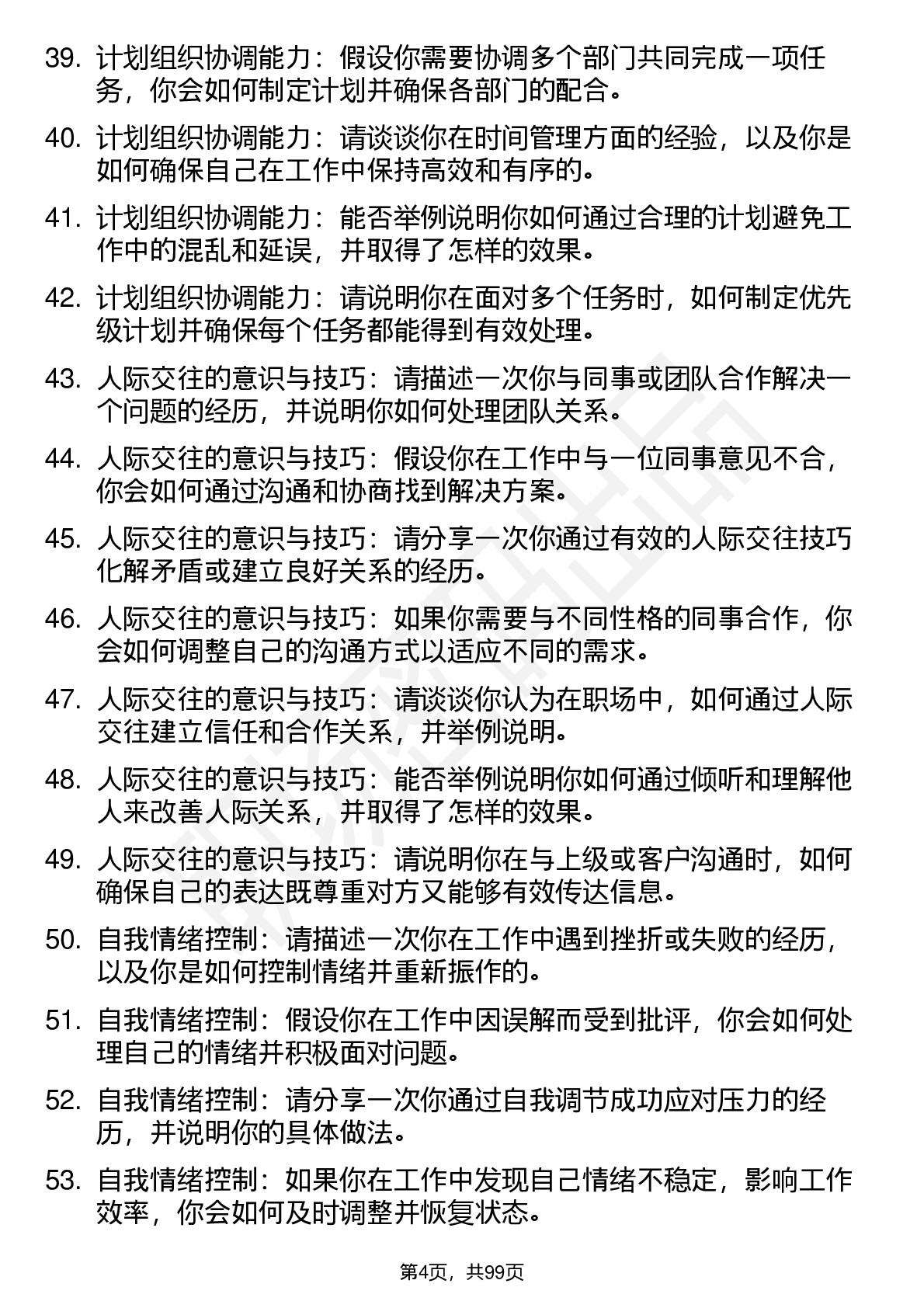 39. 计划组织协调能力：假设你需要协调多个部门共同完成一项任务，你会如何制定计划并确保各部门的配合。

40. 计划组织协调能力：请谈谈你在时间管理方面的经验，以及你是如何确保自己在工作中保持高效和有序的。

41. 计划组织协调能力：能否举例说明你如何通过合理的计划避免工作中的混乱和延误，并取得了怎样的效果。

42. 计划组织协调能力：请说明你在面对多个任务时，如何制定优先级计划并确保每个任务都能得到有效处理。

43. 人际交往的意识与技巧：请描述一次你与同事或团队合作解决一个问题的经历，并说明你如何处理团队关系。

44. 人际交往的意识与技巧：假设你在工作中与一位同事意见不合，你会如何通过沟通和协商找到解决方案。

45. 人际交往的意识与技巧：请分享一次你通过有效的人际交往技巧化解矛盾或建立良好关系的经历。

46. 人际交往的意识与技巧：如果你需要与不同性格的同事合作，你会如何调整自己的沟通方式以适应不同的需求。

47. 人际交往的意识与技巧：请谈谈你认为在职场中，如何通过人际交往建立信任和合作关系，并举例说明。

48. 人际交往的意识与技巧：能否举例说明你如何通过倾听和理解他人来改善人际关系，并取得了怎样的效果。

49. 人际交往的意识与技巧：请说明你在与上级或客户沟通时，如何确保自己的表达既尊重对方又能够有效传达信息。

50. 自我情绪控制：请描述一次你在工作中遇到挫折或失败的经历，以及你是如何控制情绪并重新振作的。

51. 自我情绪控制：假设你在工作中因误解而受到批评，你会如何处理自己的情绪并积极面对问题。

52. 自我情绪控制：请分享一次你通过自我调节成功应对压力的经历，并说明你的具体做法。

53. 自我情绪控制：如果你在工作中发现自己情绪不稳定，影响工作效率，你会如何及时调整并恢复状态。

第4页，共99页